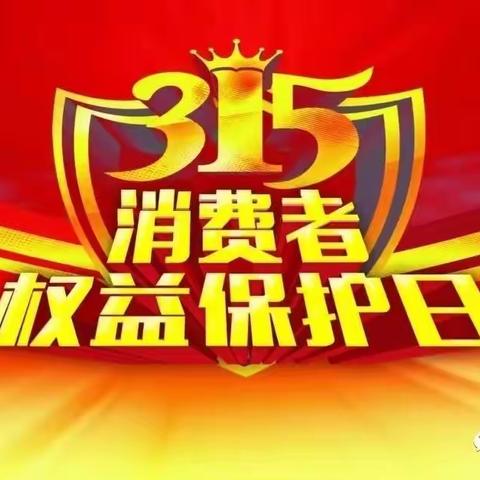 315
消费者
权益保护日